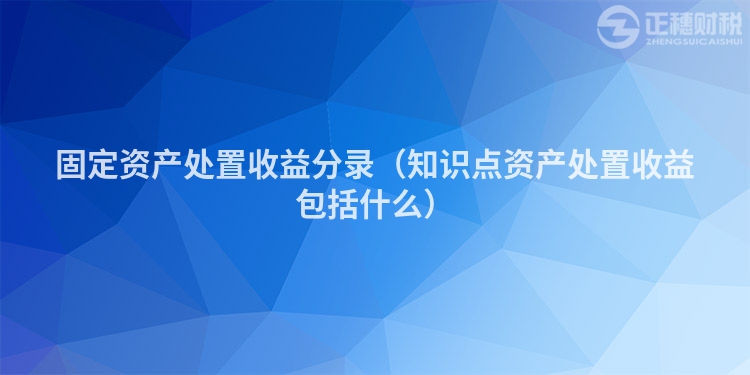 正穗财税
ZHENGSUICAISHUI

固定资产处置收益分录（知识点资产处置收益包括什么）